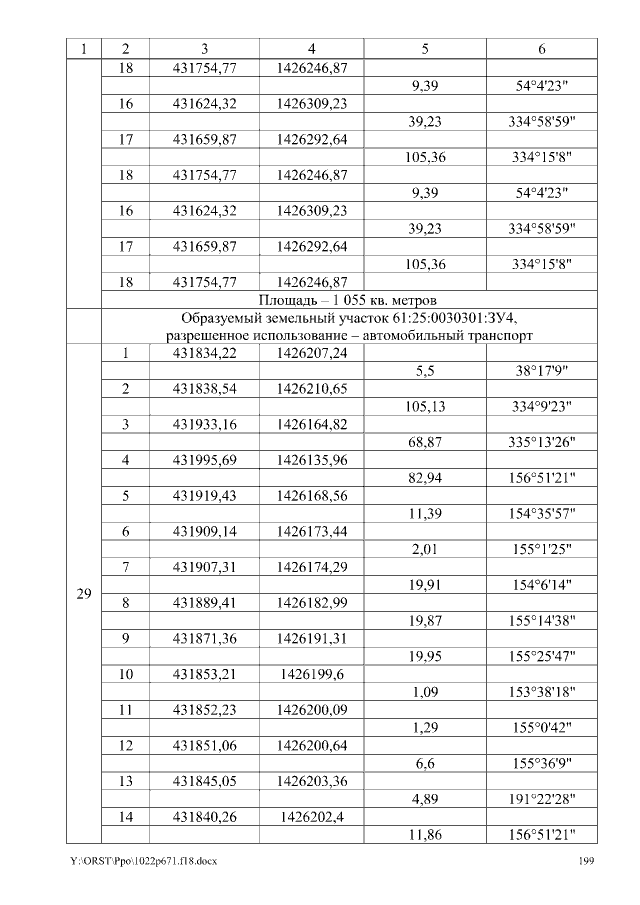 | 1 | 2 | 3 | 4 | 5 | 6 |
|---|---|---|---|---|---|
|  | 18 | 431754,77 | 1426246,87 |  |  |
|  |  |  |  | 9,39 | 54°4'23" |
|  | 16 | 431624,32 | 1426309,23 |  |  |
|  |  |  |  | 39,23 | 334°58'59" |
|  | 17 | 431659,87 | 1426292,64 |  |  |
|  |  |  |  | 105,36 | 334°15'8" |
|  | 18 | 431754,77 | 1426246,87 |  |  |
|  |  |  |  | 9,39 | 54°4'23" |
|  | 16 | 431624,32 | 1426309,23 |  |  |
|  |  |  |  | 39,23 | 334°58'59" |
|  | 17 | 431659,87 | 1426292,64 |  |  |
|  |  |  |  | 105,36 | 334°15'8" |
|  | 18 | 431754,77 | 1426246,87 |  |  |
|  | Площадь – 1 055 кв. метров |  |  |  |  |
|  | Образуемый земельный участок 61:25:0030301:ЗУ4, разрешенное использование – автомобильный транспорт |  |  |  |  |
| 29 | 1 | 431834,22 | 1426207,24 |  |  |
|  |  |  |  | 5,5 | 38°17'9" |
|  | 2 | 431838,54 | 1426210,65 |  |  |
|  |  |  |  | 105,13 | 334°9'23" |
|  | 3 | 431933,16 | 1426164,82 |  |  |
|  |  |  |  | 68,87 | 335°13'26" |
|  | 4 | 431995,69 | 1426135,96 |  |  |
|  |  |  |  | 82,94 | 156°51'21" |
|  | 5 | 431919,43 | 1426168,56 |  |  |
|  |  |  |  | 11,39 | 154°35'57" |
|  | 6 | 431909,14 | 1426173,44 |  |  |
|  |  |  |  | 2,01 | 155°1'25" |
|  | 7 | 431907,31 | 1426174,29 |  |  |
|  |  |  |  | 19,91 | 154°6'14" |
|  | 8 | 431889,41 | 1426182,99 |  |  |
|  |  |  |  | 19,87 | 155°14'38" |
|  | 9 | 431871,36 | 1426191,31 |  |  |
|  |  |  |  | 19,95 | 155°25'47" |
|  | 10 | 431853,21 | 1426199,6 |  |  |
|  |  |  |  | 1,09 | 153°38'18" |
|  | 11 | 431852,23 | 1426200,09 |  |  |
|  |  |  |  | 1,29 | 155°0'42" |
|  | 12 | 431851,06 | 1426200,64 |  |  |
|  |  |  |  | 6,6 | 155°36'9" |
|  | 13 | 431845,05 | 1426203,36 |  |  |
|  |  |  |  | 4,89 | 191°22'28" |
|  | 14 | 431840,26 | 1426202,4 |  |  |
|  |  |  |  | 11,86 | 156°51'21" |

Y:\ORST\Ppo\1022p671.f18.docx 199